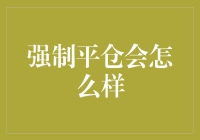 强制平仓会怎么样